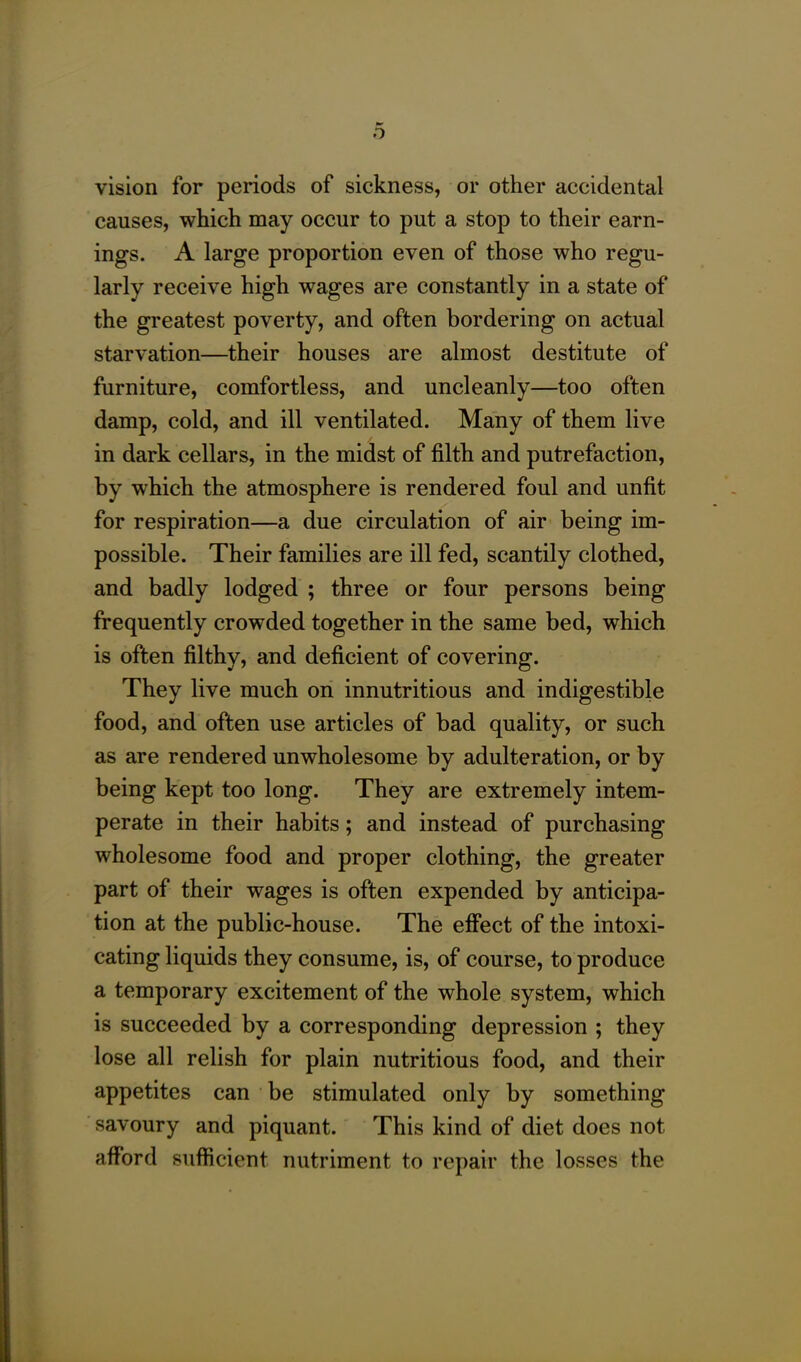 5

vision for periods of sickness, or other accidental causes, which may occur to put a stop to their earnings. A large proportion even of those who regularly receive high wages are constantly in a state of the greatest poverty, and often bordering on actual starvation—their houses are almost destitute of furniture, comfortless, and uncleanly—too often damp, cold, and ill ventilated. Many of them live in dark cellars, in the midst of filth and putrefaction, by which the atmosphere is rendered foul and unfit for respiration—a due circulation of air being impossible. Their families are ill fed, scantily clothed, and badly lodged ; three or four persons being frequently crowded together in the same bed, which is often filthy, and deficient of covering.

They live much on innutritious and indigestible food, and often use articles of bad quality, or such as are rendered unwholesome by adulteration, or by being kept too long. They are extremely intemperate in their habits ; and instead of purchasing wholesome food and proper clothing, the greater part of their wages is often expended by anticipation at the public-house. The effect of the intoxicating liquids they consume, is, of course, to produce a temporary excitement of the whole system, which is succeeded by a corresponding depression ; they lose all relish for plain nutritious food, and their appetites can be stimulated only by something savoury and piquant. This kind of diet does not afford sufficient nutriment to repair the losses the